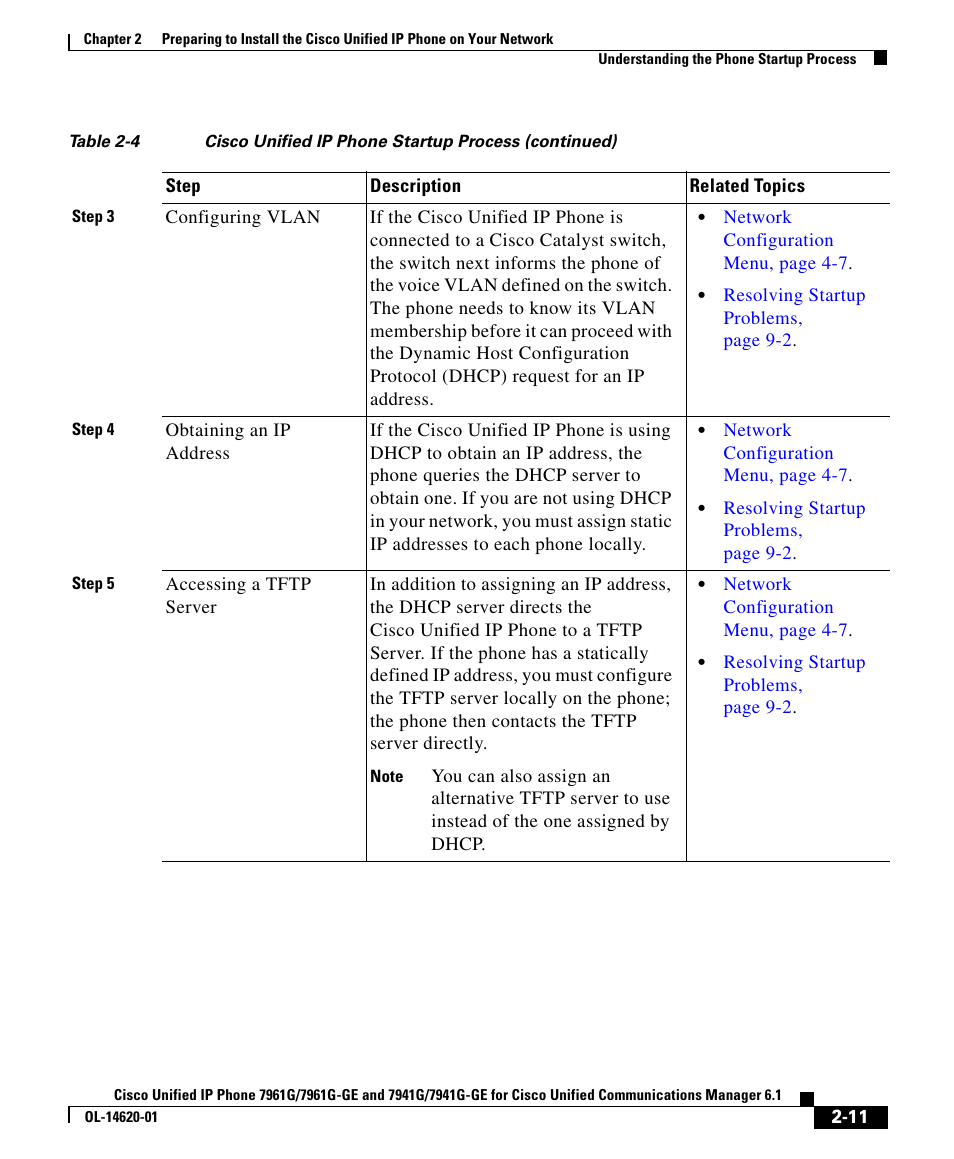 Chapter 2 Preparing to Install the Cisco Unified IP Phone on Your Network

Understanding the Phone Startup Process

Table 2-4 Cisco Unified IP Phone Startup Process (continued)

| | Step | Description | Related Topics |
|---|---|---|---|
| Step 3 | Configuring VLAN | If the Cisco Unified IP Phone is connected to a Cisco Catalyst switch, the switch next informs the phone of the voice VLAN defined on the switch. The phone needs to know its VLAN membership before it can proceed with the Dynamic Host Configuration Protocol (DHCP) request for an IP address. | • Network Configuration Menu, page 4-7. • Resolving Startup Problems, page 9-2. |
| Step 4 | Obtaining an IP Address | If the Cisco Unified IP Phone is using DHCP to obtain an IP address, the phone queries the DHCP server to obtain one. If you are not using DHCP in your network, you must assign static IP addresses to each phone locally. | • Network Configuration Menu, page 4-7. • Resolving Startup Problems, page 9-2. |
| Step 5 | Accessing a TFTP Server | In addition to assigning an IP address, the DHCP server directs the Cisco Unified IP Phone to a TFTP Server. If the phone has a statically defined IP address, you must configure the TFTP server locally on the phone; the phone then contacts the TFTP server directly. Note You can also assign an alternative TFTP server to use instead of the one assigned by DHCP. | • Network Configuration Menu, page 4-7. • Resolving Startup Problems, page 9-2. |

Cisco Unified IP Phone 7961G/7961G-GE and 7941G/7941G-GE for Cisco Unified Communications Manager 6.1

OL-14620-01

2-11